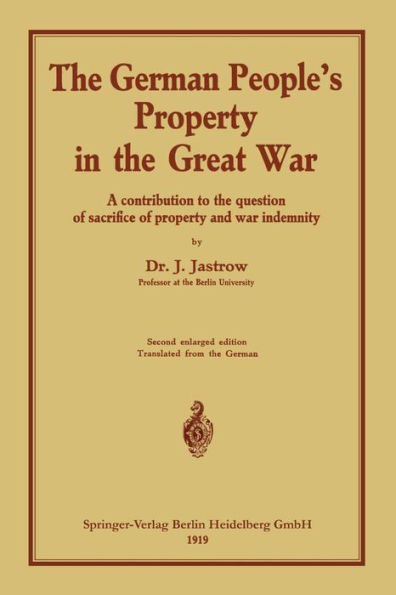 The German People's Property in the Great War

A contribution to the question of sacrifice of property and war indemnity

by

Dr. J. Jastrow

Professor at the Berlin University

Second enlarged edition
Translated from the German

Springer-Verlag Berlin Heidelberg GmbH
1919